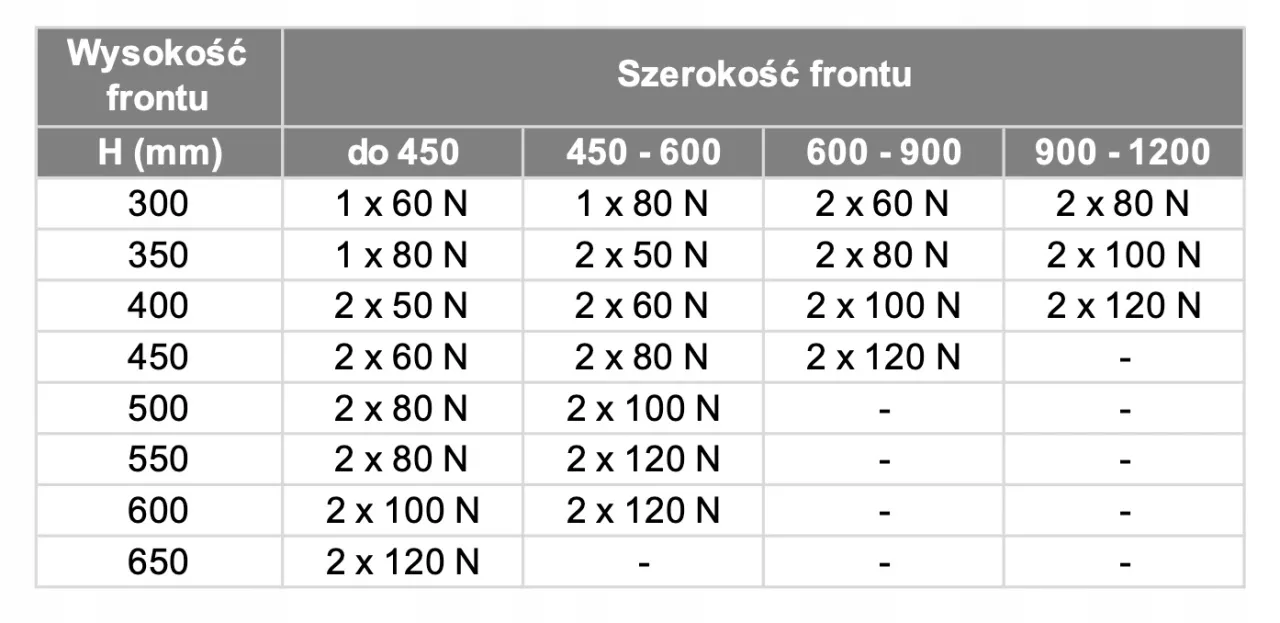 | Wysokość frontu | Szerokość frontu | | | |
|---|---|---|---|---|
| H (mm) | do 450 | 450 - 600 | 600 - 900 | 900 - 1200 |
| 300 | 1 x 60 N | 1 x 80 N | 2 x 60 N | 2 x 80 N |
| 350 | 1 x 80 N | 2 x 50 N | 2 x 80 N | 2 x 100 N |
| 400 | 2 x 50 N | 2 x 60 N | 2 x 100 N | 2 x 120 N |
| 450 | 2 x 60 N | 2 x 80 N | 2 x 120 N | - |
| 500 | 2 x 80 N | 2 x 100 N | - | - |
| 550 | 2 x 80 N | 2 x 120 N | - | - |
| 600 | 2 x 100 N | 2 x 120 N | - | - |
| 650 | 2 x 120 N | - | - | - |